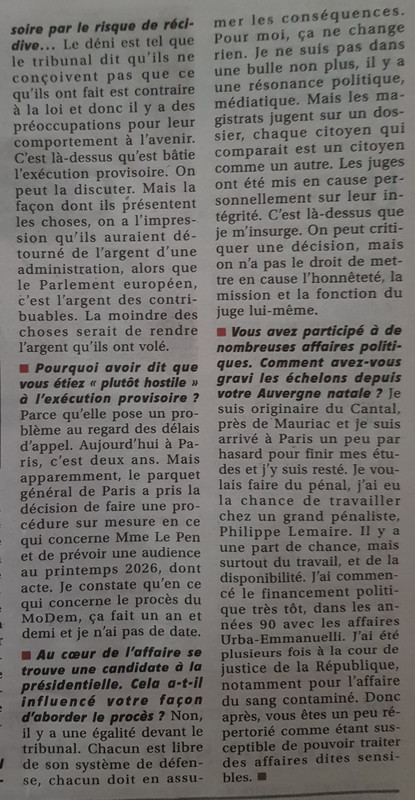 soire par le risque de récidive... Le déni est tel que le tribunal dit qu'ils ne conçoivent pas que ce qu'ils ont fait est contraire à la loi et donc il y a des préoccupations pour leur comportement à l'avenir. C'est là-dessus qu'est bâtie l'exécution provisoire. On peut la discuter. Mais la façon dont ils présentent les choses, on a l'impression qu'ils auraient détourné de l'argent d'une administration, alors que le Parlement européen, c'est l'argent des contribuables. La moindre des choses serait de rendre l'argent qu'ils ont volé.

■ Pourquoi avoir dit que vous étiez « plutôt hostile » à l'exécution provisoire ? Parce qu'elle pose un problème au regard des délais d'appel. Aujourd'hui à Paris, c'est deux ans. Mais apparemment, le parquet général de Paris a pris la décision de faire une procédure sur mesure en ce qui concerne Mme Le Pen et de prévoir une audience au printemps 2026, dont acte. Je constate qu'en ce qui concerne le procès du MoDem, ça fait un an et demi et je n'ai pas de date.

■ Au cœur de l'affaire se trouve une candidate à la présidentielle. Cela a-t-il influencé votre façon d'aborder le procès ? Non, il y a une égalité devant le tribunal. Chacun est libre de son système de défense, chacun doit en assumer les conséquences. Pour moi, ça ne change rien. Je ne suis pas dans une bulle non plus, il y a une résonance politique, médiatique. Mais les magistrats jugent sur un dossier, chaque citoyen qui comparait est un citoyen comme un autre. Les juges ont été mis en cause personnellement sur leur intégrité. C'est là-dessus que je m'insurge. On peut critiquer une décision, mais on n'a pas le droit de mettre en cause l'honnêteté, la mission et la fonction du juge lui-même.

■ Vous avez participé à de nombreuses affaires politiques. Comment avez-vous gravi les échelons depuis votre Auvergne natale ? Je suis originaire du Cantal, près de Mauriac et je suis arrivé à Paris un peu par hasard pour finir mes études et j'y suis resté. Je voulais faire du pénal, j'ai eu la chance de travailler chez un grand pénaliste, Philippe Lemaire. Il y a une part de chance, mais surtout du travail, et de la disponibilité. J'ai commencé le financement politique très tôt, dans les années 90 avec les affaires Urba-Emmanuelli. J'ai été plusieurs fois à la cour de justice de la République, notamment pour l'affaire du sang contaminé. Donc après, vous êtes un peu répertorié comme étant susceptible de pouvoir traiter des affaires dites sensibles. ■